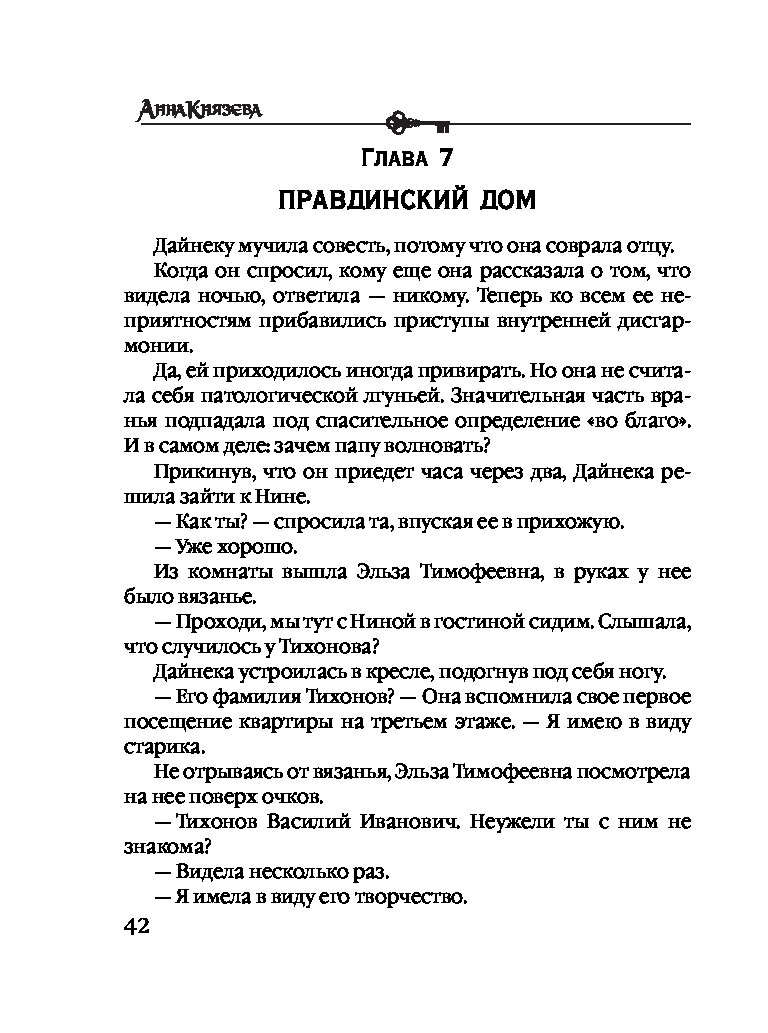 АннаКнязева

Глава 7

ПРАВДИНСКИЙ ДОМ

Дайнеку мучила совесть, потому что она соврала отцу.

Когда он спросил, кому еще она рассказала о том, что видела ночью, ответила — никому. Теперь ко всем ее неприятностям прибавились приступы внутренней дисгармонии.

Да, ей приходилось иногда привирать. Но она не считала себя патологической лгуньей. Значительная часть вранья подпадала под спасительное определение «во благо». И в самом деле: зачем папу волновать?

Прикинув, что он приедет часа через два, Дайнека решила зайти к Нине.

— Как ты? — спросила та, впуская ее в прихожую.

— Уже хорошо.

Из комнаты вышла Эльза Тимофеевна, в руках у нее было вязанье.

— Проходи, мы тут с Ниной в гостиной сидим. Слышала, что случилось у Тихонова?

Дайнека устроилась в кресле, подогнув под себя ногу.

— Его фамилия Тихонов? — Она вспомнила свое первое посещение квартиры на третьем этаже. — Я имею в виду старика.

Не отрываясь от вязанья, Эльза Тимофеевна посмотрела на нее поверх очков.

— Тихонов Василий Иванович. Неужели ты с ним не знакома?

— Видела несколько раз.

— Я имела в виду его творчество.

42